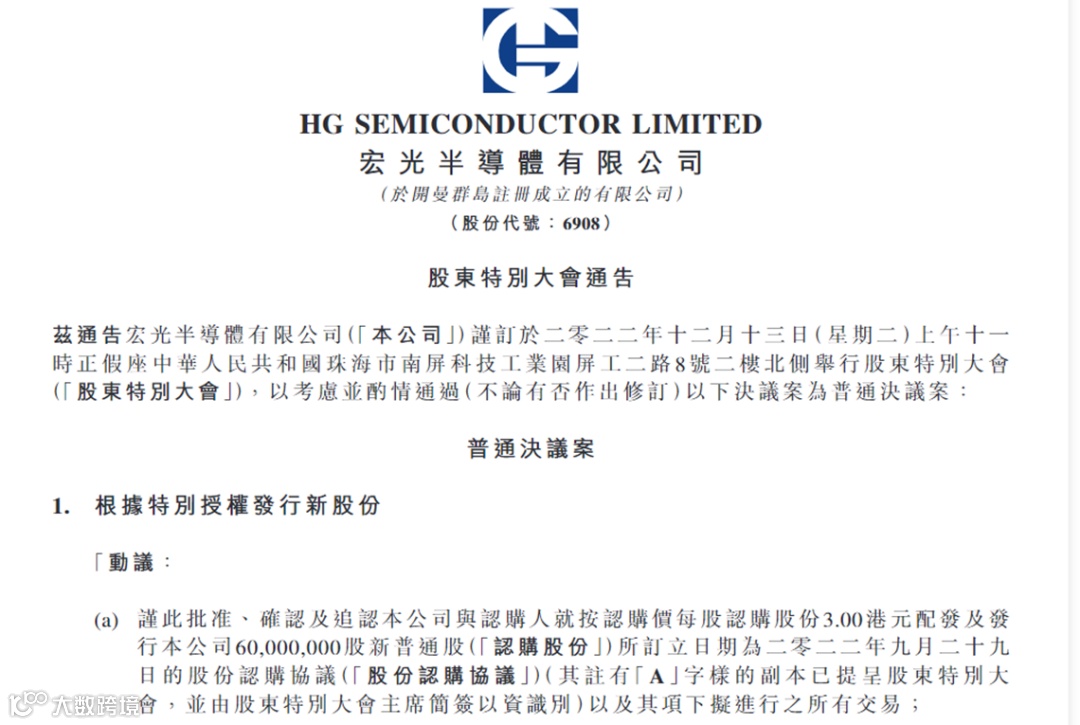 HG SEMICONDUCTOR LIMITED
宏光半導體有限公司
(於開曼群島註冊成立的有限公司)
(股份代號:6908)

股東特別大會通告

茲通告宏光半導體有限公司(「本公司」)謹訂於二零二二年十二月十三日(星期二)上午十一時正假座中華人民共和國珠海市南屏科技工業園屏工二路8號二樓北側舉行股東特別大會(「股東特別大會」),以考慮並酌情通過(不論有否作出修訂)以下決議案為普通決議案:

普通決議案

1. 根據特別授權發行新股份

「動議:

(a) 謹此批准、確認及追認本公司與認購人就按認購價每股認購股份3.00港元配發及發行本公司60,000,000股新普通股(「認購股份」)所訂立日期為二零二二年九月二十九日的股份認購協議(「股份認購協議」)(其註有「A」字樣的副本已提呈股東特別大會,並由股東特別大會主席簡簽以資識別)以及其項下擬進行之所有交易;

大数跨境